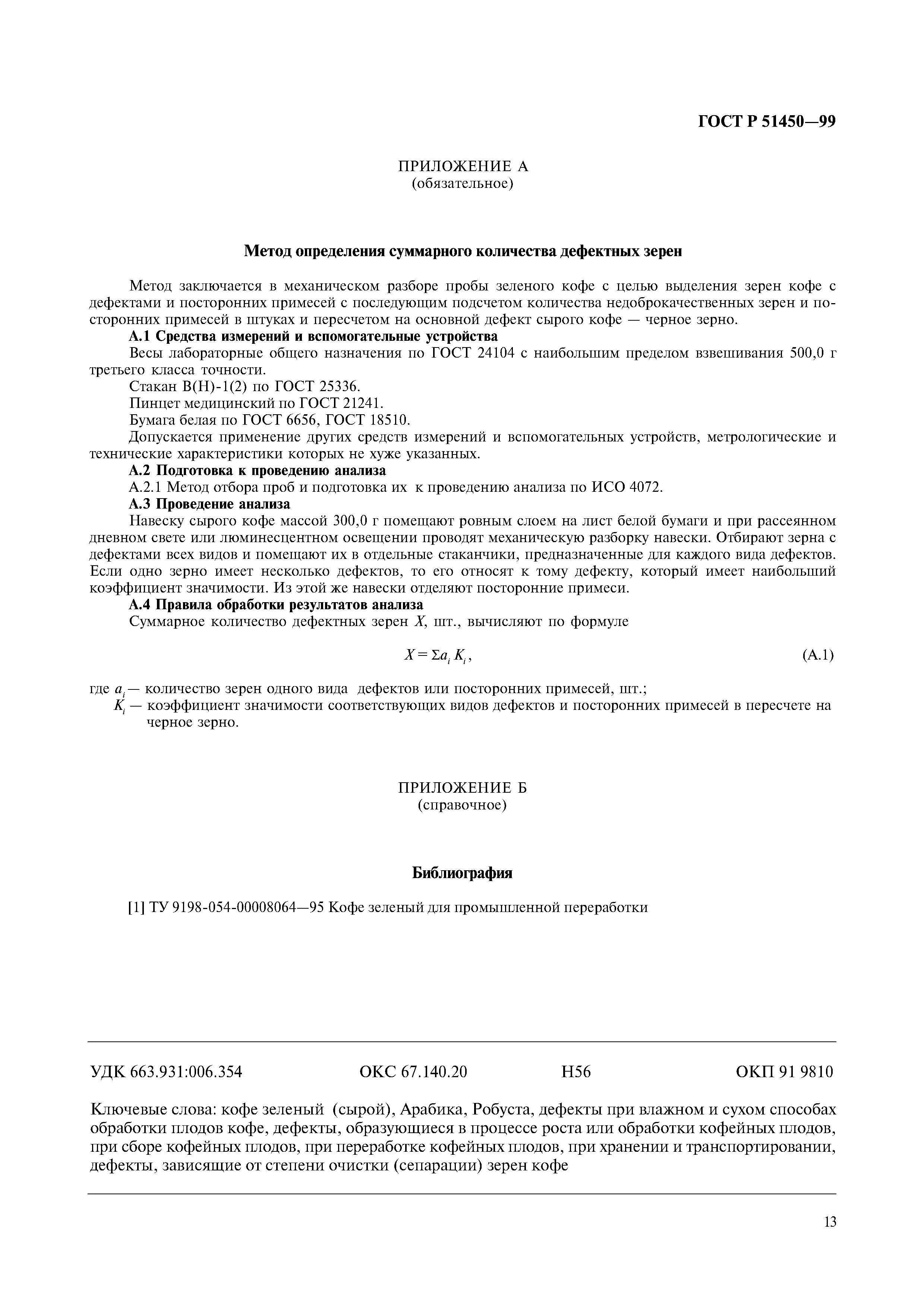 ГОСТ Р 51450—99

ПРИЛОЖЕНИЕ А
(обязательное)

Метод определения суммарного количества дефектных зерен

Метод заключается в механическом разборе пробы зеленого кофе с целью выделения зерен кофе с дефектами и посторонних примесей с последующим подсчетом количества недоброкачественных зерен и посторонних примесей в штуках и пересчетом на основной дефект сырого кофе — черное зерно.

А.1 Средства измерений и вспомогательные устройства

Весы лабораторные общего назначения по ГОСТ 24104 с наибольшим пределом взвешивания 500,0 г третьего класса точности.

Стакан В(Н)-1(2) по ГОСТ 25336.

Пинцет медицинский по ГОСТ 21241.

Бумага белая по ГОСТ 6656, ГОСТ 18510.

Допускается применение других средств измерений и вспомогательных устройств, метрологические и технические характеристики которых не хуже указанных.

А.2 Подготовка к проведению анализа

А.2.1 Метод отбора проб и подготовка их к проведению анализа по ИСО 4072.

А.3 Проведение анализа

Навеску сырого кофе массой 300,0 г помещают ровным слоем на лист белой бумаги и при рассеянном дневном свете или люминесцентном освещении проводят механическую разборку навески. Отбирают зерна с дефектами всех видов и помещают их в отдельные стаканчики, предназначенные для каждого вида дефектов. Если одно зерно имеет несколько дефектов, то его относят к тому дефекту, который имеет наибольший коэффициент значимости. Из этой же навески отделяют посторонние примеси.

А.4 Правила обработки результатов анализа

Суммарное количество дефектных зерен $X$, шт., вычисляют по формуле

$X = \Sigma a_i K_i$, (А.1)

где $a_i$ — количество зерен одного вида дефектов или посторонних примесей, шт.;
$K_i$ — коэффициент значимости соответствующих видов дефектов и посторонних примесей в пересчете на черное зерно.

ПРИЛОЖЕНИЕ Б
(справочное)

Библиография

[1] ТУ 9198-054-00008064—95 Кофе зеленый для промышленной переработки

УДК 663.931:006.354 ОКС 67.140.20 Н56 ОКП 91 9810

Ключевые слова: кофе зеленый (сырой), Арабика, Робуста, дефекты при влажном и сухом способах обработки плодов кофе, дефекты, образующиеся в процессе роста или обработки кофейных плодов, при сборе кофейных плодов, при переработке кофейных плодов, при хранении и транспортировании, дефекты, зависящие от степени очистки (сепарации) зерен кофе

13